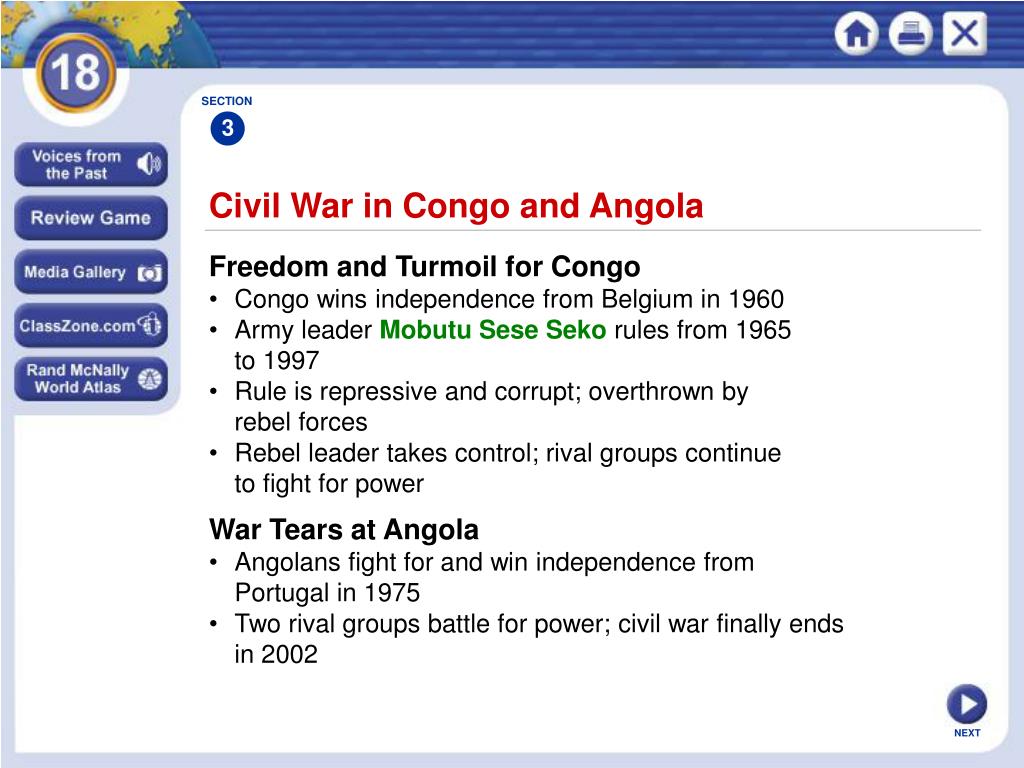 18

Voices from the Past

Review Game

Media Gallery

ClassZone.com

Rand McNally World Atlas

SECTION
3

Civil War in Congo and Angola

Freedom and Turmoil for Congo
• Congo wins independence from Belgium in 1960
• Army leader Mobutu Sese Seko rules from 1965 to 1997
• Rule is repressive and corrupt; overthrown by rebel forces
• Rebel leader takes control; rival groups continue to fight for power

War Tears at Angola
• Angolans fight for and win independence from Portugal in 1975
• Two rival groups battle for power; civil war finally ends in 2002

NEXT